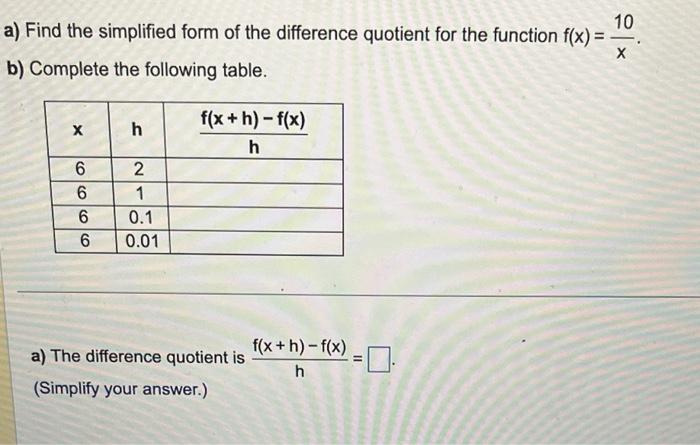 a) Find the simplified form of the difference quotient for the function $f(x) = \frac{10}{x}$.

b) Complete the following table.

| x | h | $\frac{f(x+h)-f(x)}{h}$ |
|---|---|---|
| 6 | 2 | |
| 6 | 1 | |
| 6 | 0.1 | |
| 6 | 0.01 | |

a) The difference quotient is $\frac{f(x+h)-f(x)}{h} = \square$.

(Simplify your answer.)